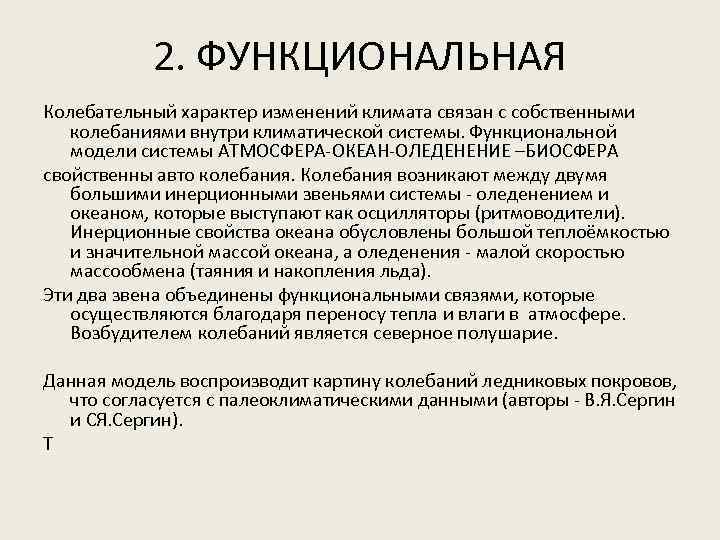 2. ФУНКЦИОНАЛЬНАЯ

Колебательный характер изменений климата связан с собственными колебаниями внутри климатической системы. Функциональной модели системы АТМОСФЕРА-ОКЕАН-ОЛЕДЕНЕНИЕ –БИОСФЕРА

свойственны авто колебания. Колебания возникают между двумя большими инерционными звеньями системы - оледенением и океаном, которые выступают как осцилляторы (ритмоводители). Инерционные свойства океана обусловлены большой теплоёмкостью и значительной массой океана, а оледенения - малой скоростью массообмена (таяния и накопления льда).

Эти два звена объединены функциональными связями, которые осуществляются благодаря переносу тепла и влаги в атмосфере. Возбудителем колебаний является северное полушарие.

Данная модель воспроизводит картину колебаний ледниковых покровов, что согласуется с палеоклиматическими данными (авторы - В.Я.Сергин и СЯ.Сергин).

Т